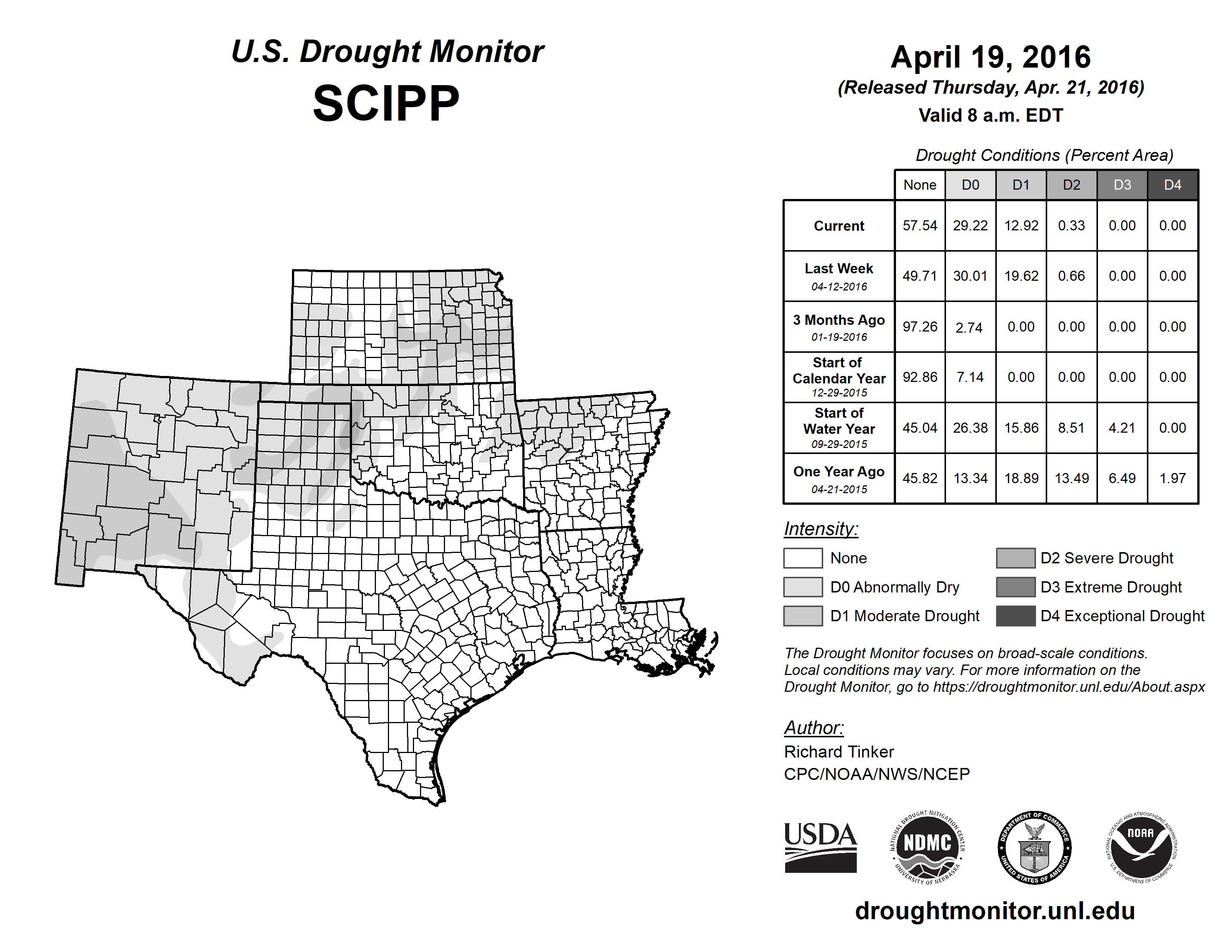 U.S. Drought Monitor
SCIPP

April 19, 2016
(Released Thursday, Apr. 21, 2016)
Valid 8 a.m. EDT

Drought Conditions (Percent Area)

| | None | D0 | D1 | D2 | D3 | D4 |
|---|---|---|---|---|---|---|
| Current | 57.54 | 29.22 | 12.92 | 0.33 | 0.00 | 0.00 |
| Last Week 04-12-2016 | 49.71 | 30.01 | 19.62 | 0.66 | 0.00 | 0.00 |
| 3 Months Ago 01-19-2016 | 97.26 | 2.74 | 0.00 | 0.00 | 0.00 | 0.00 |
| Start of Calendar Year 12-29-2015 | 92.86 | 7.14 | 0.00 | 0.00 | 0.00 | 0.00 |
| Start of Water Year 09-29-2015 | 45.04 | 26.38 | 15.86 | 8.51 | 4.21 | 0.00 |
| One Year Ago 04-21-2015 | 45.82 | 13.34 | 18.89 | 13.49 | 6.49 | 1.97 |

Intensity:
None
D0 Abnormally Dry
D1 Moderate Drought
D2 Severe Drought
D3 Extreme Drought
D4 Exceptional Drought

The Drought Monitor focuses on broad-scale conditions. Local conditions may vary. For more information on the Drought Monitor, go to https://droughtmonitor.unl.edu/About.aspx

Author:
Richard Tinker
CPC/NOAA/NWS/NCEP

USDA
NATIONAL DROUGHT MITIGATION CENTER NDMC UNIVERSITY OF NEBRASKA
DEPARTMENT OF COMMERCE UNITED STATES OF AMERICA
NATIONAL OCEANIC AND ATMOSPHERIC ADMINISTRATION NOAA U.S. DEPARTMENT OF COMMERCE

droughtmonitor.unl.edu